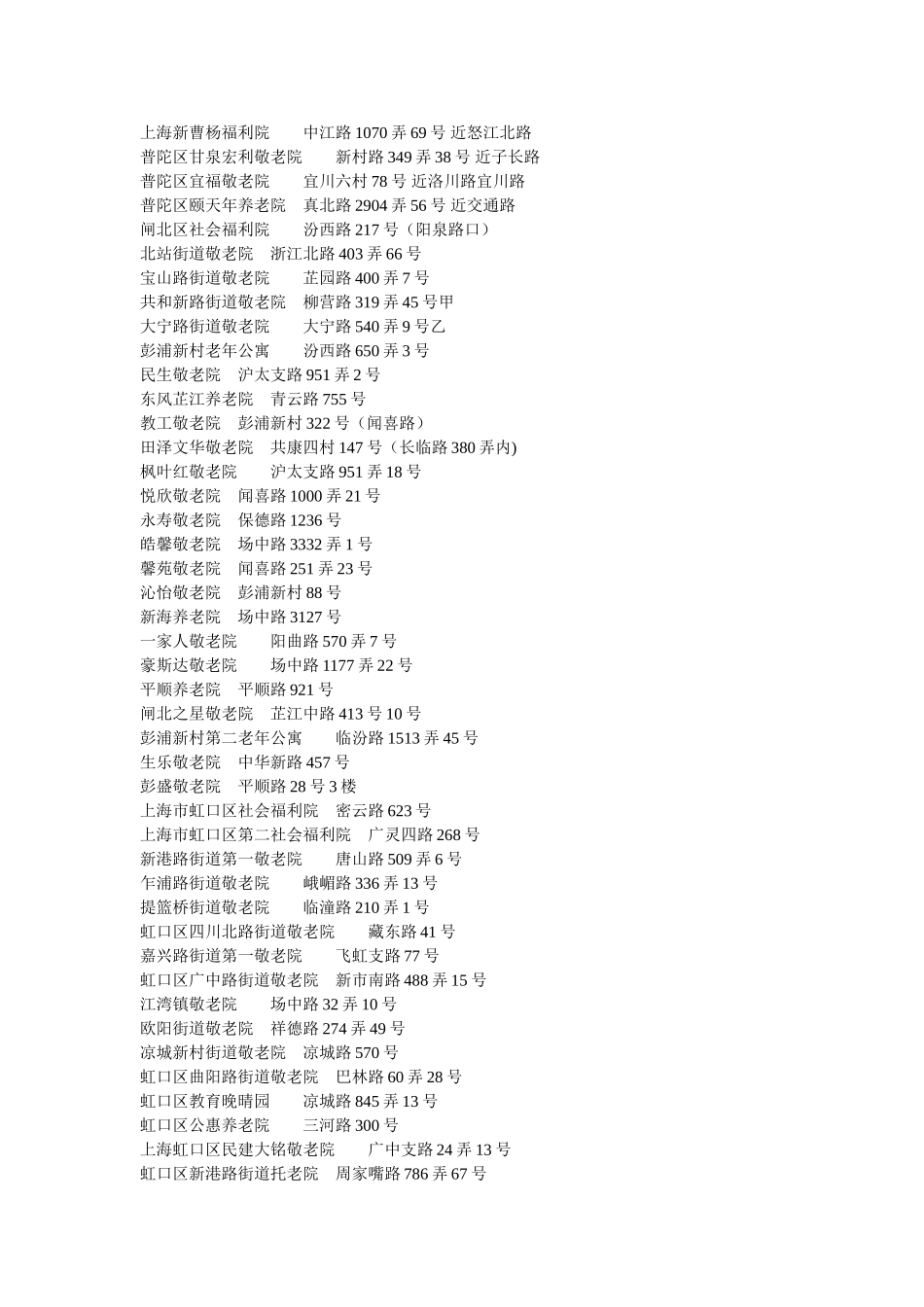 上海新曹杨福利院　　中江路 1070 弄 69 号 近怒江北路
普陀区甘泉宏利敬老院　　新村路 349 弄 38 号 近子长路
普陀区宜福敬老院　　宜川六村 78 号 近洛川路宜川路
普陀区颐天年养老院　真北路 2904 弄 56 号 近交通路
闸北区社会福利院　　汾西路 217 号（阳泉路口）
北站街道敬老院　浙江北路 403 弄 66 号
宝山路街道敬老院　　芷园路 400 弄 7 号
共和新路街道敬老院　柳营路 319 弄 45 号甲
大宁路街道敬老院　　大宁路 540 弄 9 号乙
彭浦新村老年公寓　　汾西路 650 弄 3 号
民生敬老院　沪太支路 951 弄 2 号
东风芷江养老院　青云路 755 号
教工敬老院　彭浦新村 322 号（闻喜路）
田泽文华敬老院　共康四村 147 号（长临路 380 弄内)
枫叶红敬老院　　沪太支路 951 弄 18 号
悦欣敬老院　闻喜路 1000 弄 21 号
永寿敬老院　保德路 1236 号
皓馨敬老院　场中路 3332 弄 1 号
馨苑敬老院　闻喜路 251 弄 23 号
沁怡敬老院　彭浦新村 88 号
新海养老院　场中路 3127 号
一家人敬老院　　阳曲路 570 弄 7 号
豪斯达敬老院　　场中路 1177 弄 22 号
平顺养老院　平顺路 921 号
闸北之星敬老院　芷江中路 413 号 10 号
彭浦新村第二老年公寓　　临汾路 1513 弄 45 号
生乐敬老院　中华新路 457 号
彭盛敬老院　平顺路 28 号 3 楼
上海市虹口区社会福利院　密云路 623 号
上海市虹口区第二社会福利院　广灵四路 268 号
新港路街道第一敬老院　　唐山路 509 弄 6 号
乍浦路街道敬老院　　峨嵋路 336 弄 13 号
提篮桥街道敬老院　　临潼路 210 弄 1 号
虹口区四川北路街道敬老院　　藏东路 41 号
嘉兴路街道第一敬老院　　飞虹支路 77 号
虹口区广中路街道敬老院　新市南路 488 弄 15 号
江湾镇敬老院　　场中路 32 弄 10 号
欧阳街道敬老院　祥德路 274 弄 49 号
凉城新村街道敬老院　凉城路 570 号
虹口区曲阳路街道敬老院　巴林路 60 弄 28 号
虹口区教育晚晴园　　凉城路 845 弄 13 号
虹口区公惠养老院　　三河路 300 号
上海虹口区民建大铭敬老院　　广中支路 24 弄 13 号
虹口区新港路街道托老院　周家嘴路 786 弄 67 号